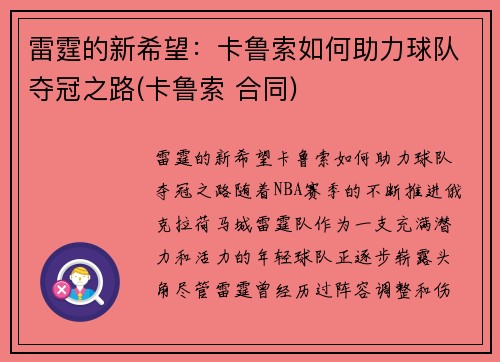 雷霆的新希望：卡鲁索如何助力球队夺冠之路(卡鲁索 合同)

雷霆的新希望卡鲁索如何助力球队夺冠之路随着NBA赛季的不断推进俄克拉荷马城雷霆队作为一支充满潜力和活力的年轻球队正逐步崭露头角尽管雷霆曾经历过阵容调整和伤